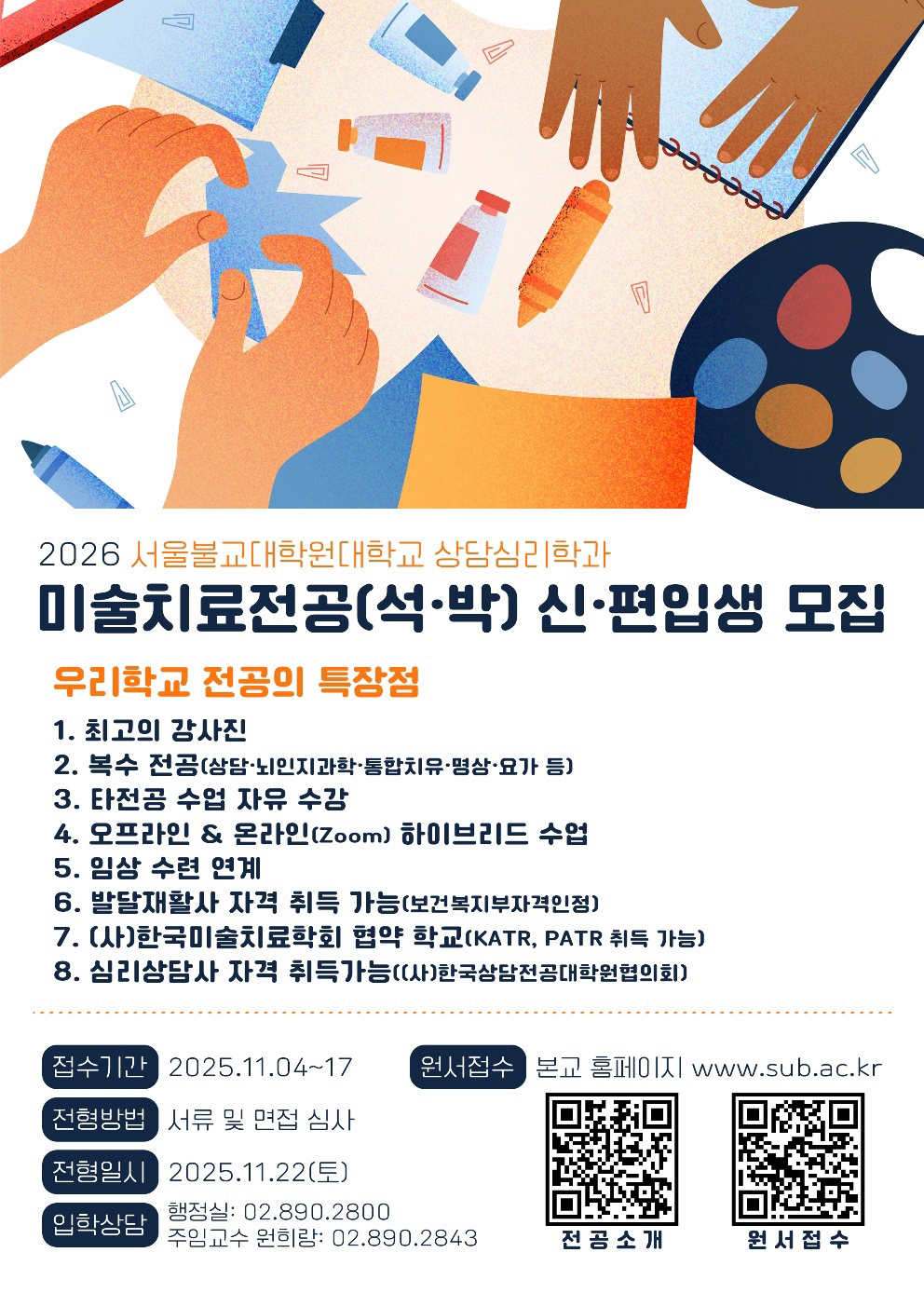 2026 서울불교대학원대학교 상담심리학과

미술치료전공(석·박) 신·편입생 모집

우리학교 전공의 특장점

1. 최고의 강사진
2. 복수 전공(상담·뇌인지과학·통합치유·명상·요가 등)
3. 타전공 수업 자유 수강
4. 오프라인 & 온라인(Zoom) 하이브리드 수업
5. 임상 수련 연계
6. 발달재활사 자격 취득 가능(보건복지부자격인정)
7. (사)한국미술치료학회 협약 학교(KATR, PATR 취득 가능)
8. 심리상담사 자격 취득가능((사)한국상담전공대학원협의회)

접수기간 2025.11.04~17

전형방법 서류 및 면접 심사

전형일시 2025.11.22(토)

입학상담 행정실: 02.890.2800
주임교수 원희랑: 02.890.2843

원서접수 본교 홈페이지 www.sub.ac.kr

전공소개

원서접수